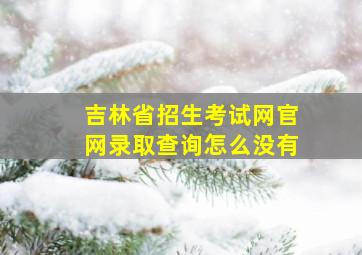 吉林省招生考试网官网录取查询怎么没有